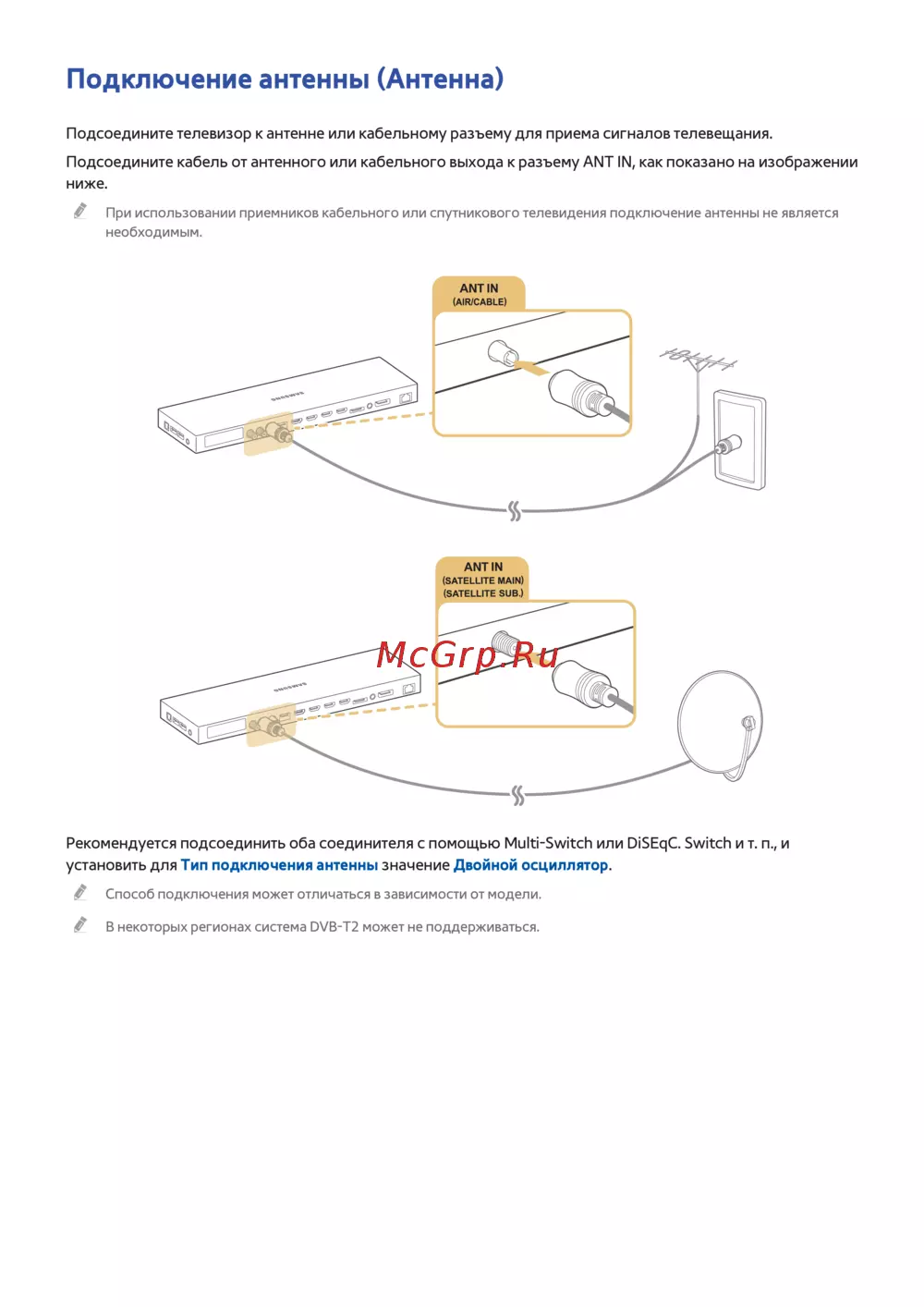 Подключение антенны (Антенна)

Подсоедините телевизор к антенне или кабельному разъему для приема сигналов телевещания.

Подсоедините кабель от антенного или кабельного выхода к разъему ANT IN, как показано на изображении ниже.

При использовании приемников кабельного или спутникового телевидения подключение антенны не является необходимым.

ANT IN
(AIR/CABLE)

SAMSUNG

ANT IN
(SATELLITE MAIN)
(SATELLITE SUB.)

McGrp.Ru

SAMSUNG

Рекомендуется подсоединить оба соединителя с помощью Multi-Switch или DiSEqC. Switch и т. п., и установить для Тип подключения антенны значение Двойной осциллятор.

Способ подключения может отличаться в зависимости от модели.

В некоторых регионах система DVB-T2 может не поддерживаться.